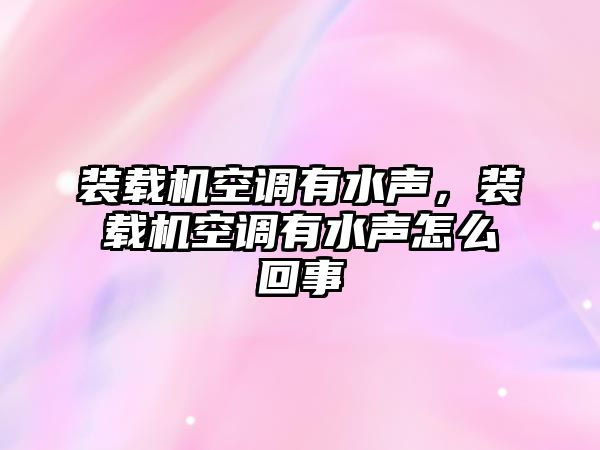 装载机空调有水声，装载机空调有水声怎么回事